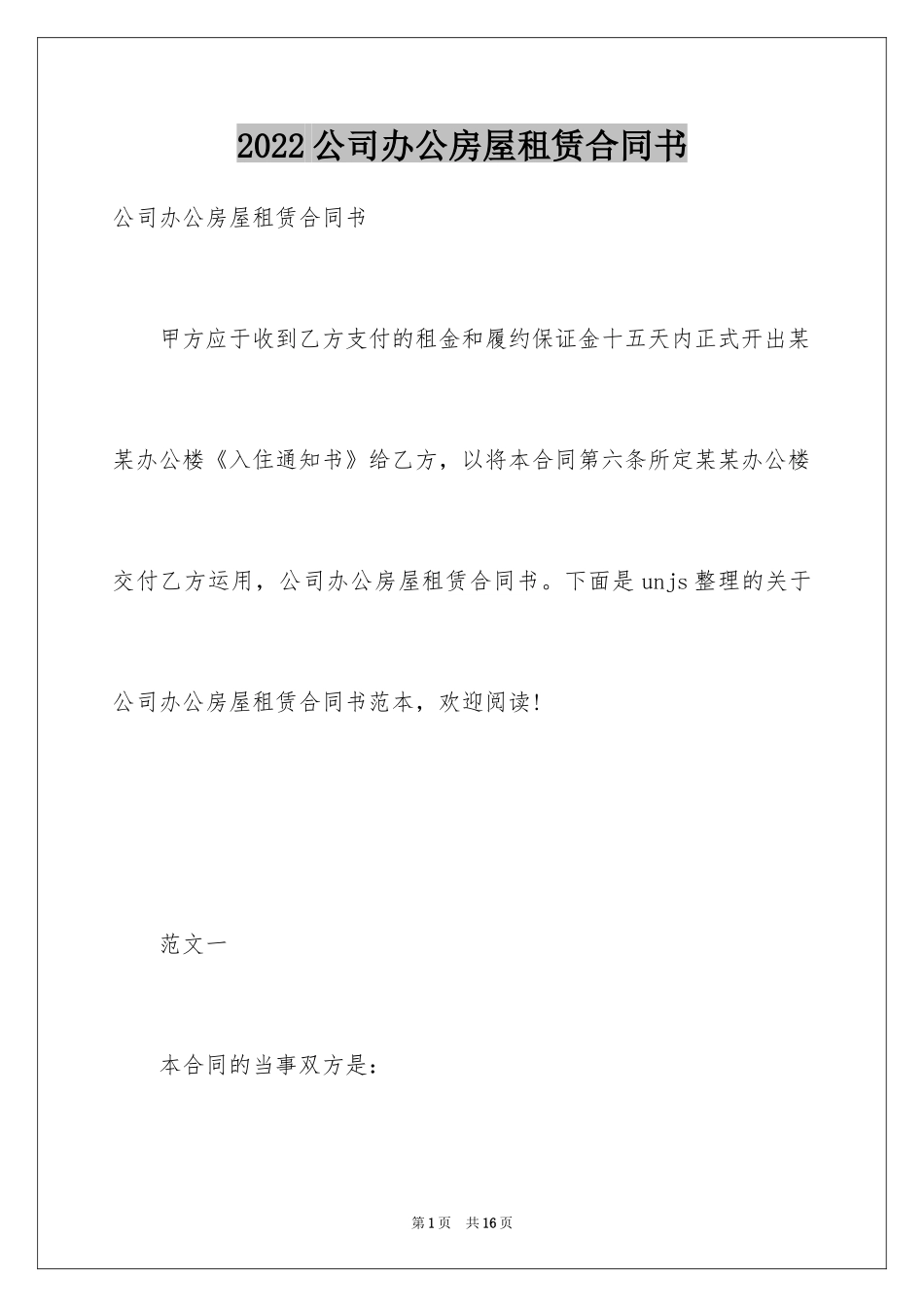 2022公司办公房屋租赁合同书

公司办公房屋租赁合同书

甲方应于收到乙方支付的租金和履约保证金十五天内正式开出某某办公楼《入住通知书》给乙方，以将本合同第六条所定某某办公楼交付乙方运用，公司办公房屋租赁合同书。下面是unjs整理的关于公司办公房屋租赁合同书范本，欢迎阅读!

范文一

本合同的当事双方是:

第1页 共16页